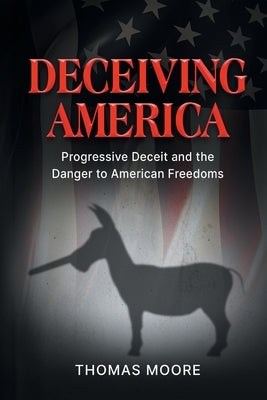 DECEIVING AMERICA

Progressive Deceit and the Danger to American Freedoms

THOMAS MOORE